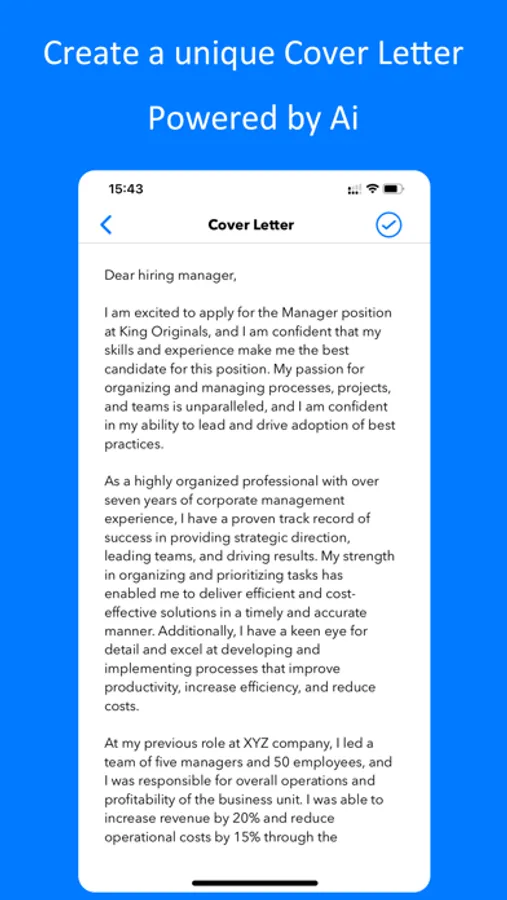 Create a unique Cover Letter

Powered by Ai

15:43

Cover Letter

Dear hiring manager,

I am excited to apply for the Manager position at King Originals, and I am confident that my skills and experience make me the best candidate for this position. My passion for organizing and managing processes, projects, and teams is unparalleled, and I am confident in my ability to lead and drive adoption of best practices.

As a highly organized professional with over seven years of corporate management experience, I have a proven track record of success in providing strategic direction, leading teams, and driving results. My strength in organizing and prioritizing tasks has enabled me to deliver efficient and cost-effective solutions in a timely and accurate manner. Additionally, I have a keen eye for detail and excel at developing and implementing processes that improve productivity, increase efficiency, and reduce costs.

At my previous role at XYZ company, I led a team of five managers and 50 employees, and I was responsible for overall operations and profitability of the business unit. I was able to increase revenue by 20% and reduce operational costs by 15% through the